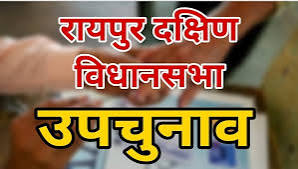 रायपुर दक्षिण विधानसभा

उपचुनाव